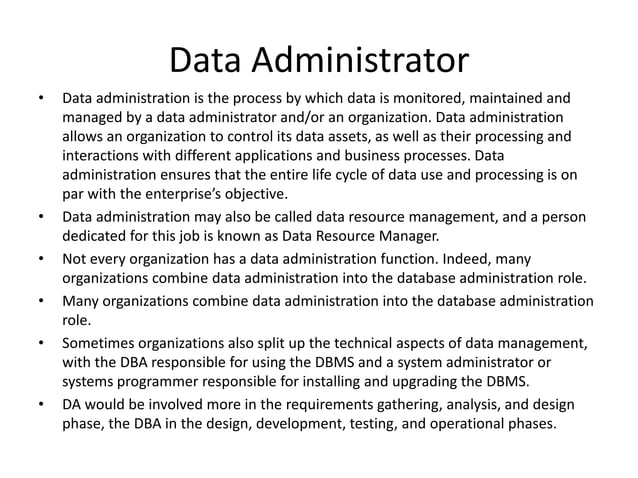 Data Administrator

• Data administration is the process by which data is monitored, maintained and managed by a data administrator and/or an organization. Data administration allows an organization to control its data assets, as well as their processing and interactions with different applications and business processes. Data administration ensures that the entire life cycle of data use and processing is on par with the enterprise's objective.

• Data administration may also be called data resource management, and a person dedicated for this job is known as Data Resource Manager.

• Not every organization has a data administration function. Indeed, many organizations combine data administration into the database administration role.

• Many organizations combine data administration into the database administration role.

• Sometimes organizations also split up the technical aspects of data management, with the DBA responsible for using the DBMS and a system administrator or systems programmer responsible for installing and upgrading the DBMS.

• DA would be involved more in the requirements gathering, analysis, and design phase, the DBA in the design, development, testing, and operational phases.